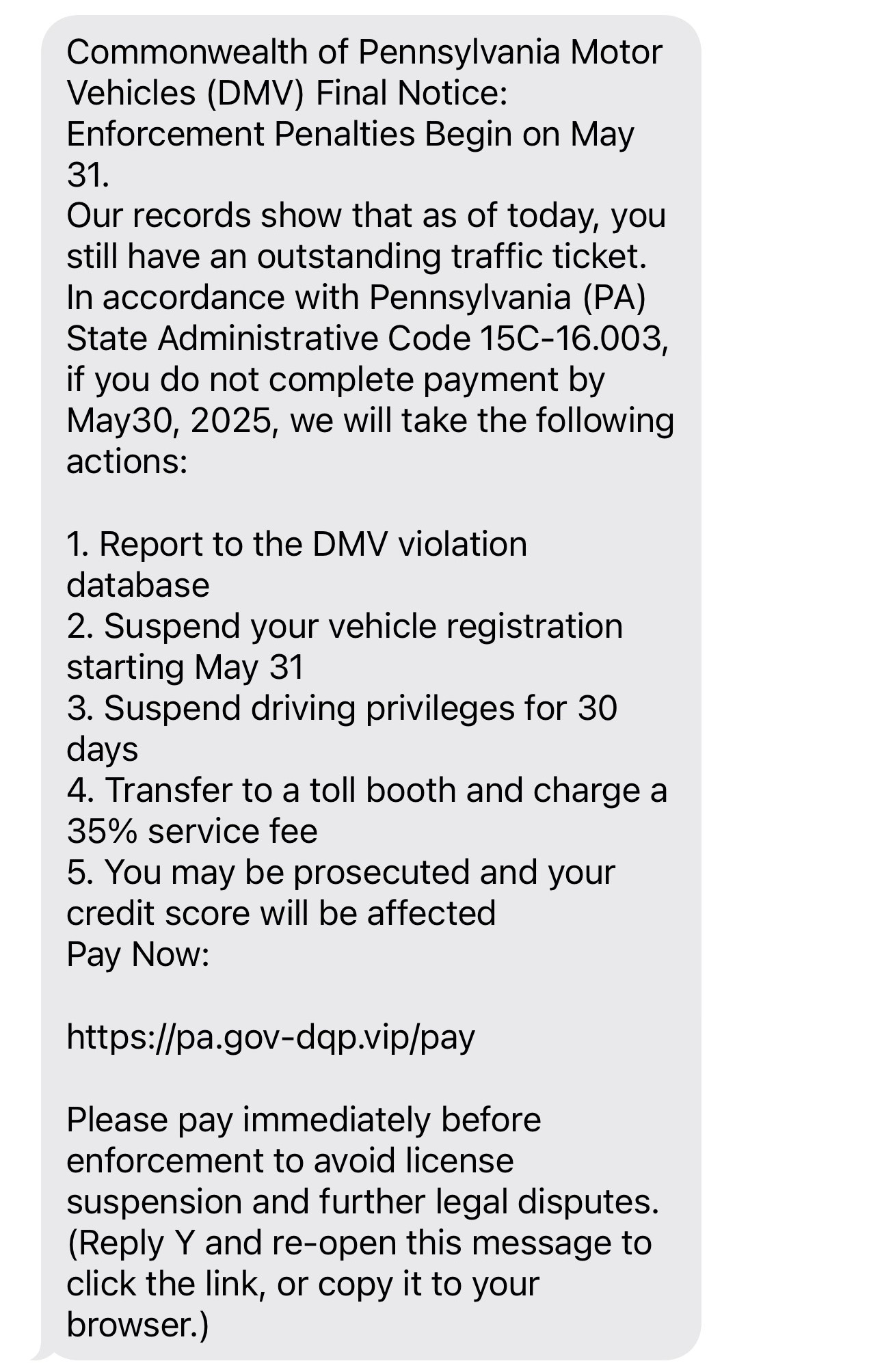 Commonwealth of Pennsylvania Motor Vehicles (DMV) Final Notice: Enforcement Penalties Begin on May 31.
Our records show that as of today, you still have an outstanding traffic ticket. In accordance with Pennsylvania (PA) State Administrative Code 15C-16.003, if you do not complete payment by May30, 2025, we will take the following actions:

1. Report to the DMV violation database
2. Suspend your vehicle registration starting May 31
3. Suspend driving privileges for 30 days
4. Transfer to a toll booth and charge a 35% service fee
5. You may be prosecuted and your credit score will be affected
Pay Now:

https://pa.gov-dqp.vip/pay

Please pay immediately before enforcement to avoid license suspension and further legal disputes.
(Reply Y and re-open this message to click the link, or copy it to your browser.)